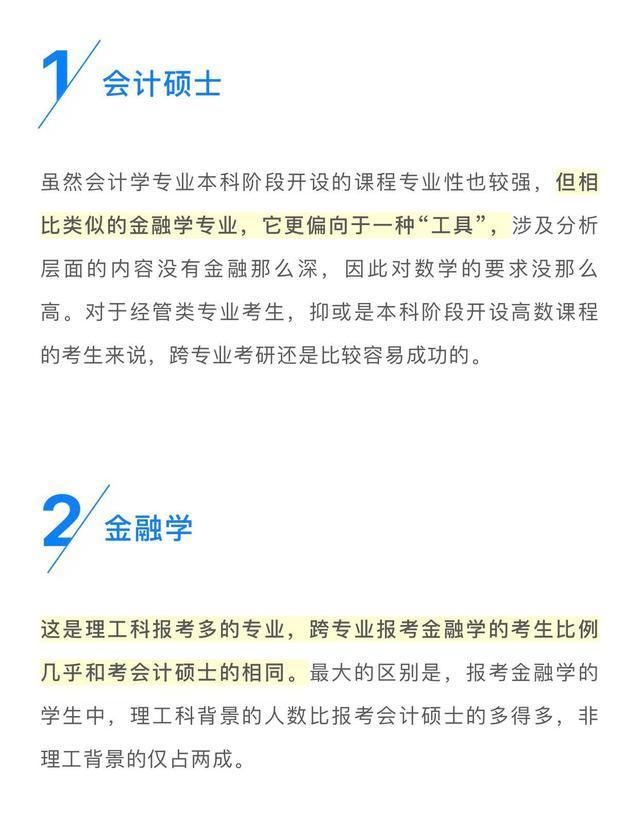 1 会计硕士

虽然会计学专业本科阶段开设的课程专业性也较强，但相比类似的金融学专业，它更偏向于一种“工具”，涉及分析层面的内容没有金融那么深，因此对数学的要求没那么高。对于经管类专业考生，抑或是本科阶段开设高数课程的考生来说，跨专业考研还是比较容易成功的。

2 金融学

这是理工科报考多的专业，跨专业报考金融学的考生比例几乎和考会计硕士的相同。最大的区别是，报考金融学的学生中，理工科背景的人数比报考会计硕士的多得多，非理工背景的仅占两成。